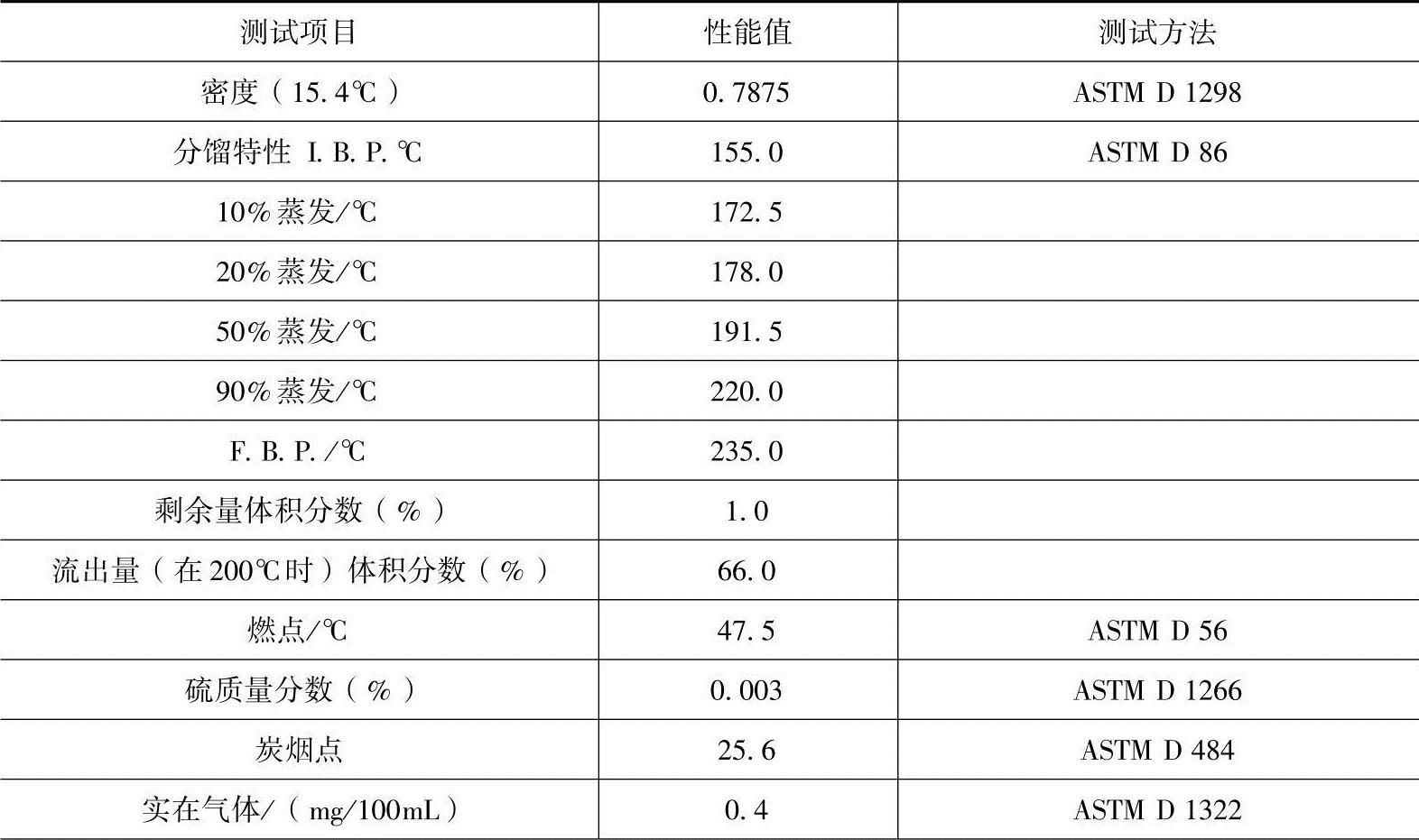 | 测试项目 | 性能值 | 测试方法 |
|---|---|---|
| 密度（15.4℃） | 0.7875 | ASTM D 1298 |
| 分馏特性 I.B.P.℃ | 155.0 | ASTM D 86 |
| 10%蒸发/℃ | 172.5 | |
| 20%蒸发/℃ | 178.0 | |
| 50%蒸发/℃ | 191.5 | |
| 90%蒸发/℃ | 220.0 | |
| F.B.P./℃ | 235.0 | |
| 剩余量体积分数（%） | 1.0 | |
| 流出量（在200℃时）体积分数（%） | 66.0 | |
| 燃点/℃ | 47.5 | ASTM D 56 |
| 硫质量分数（%） | 0.003 | ASTM D 1266 |
| 炭烟点 | 25.6 | ASTM D 484 |
| 实在气体/（mg/100mL） | 0.4 | ASTM D 1322 |